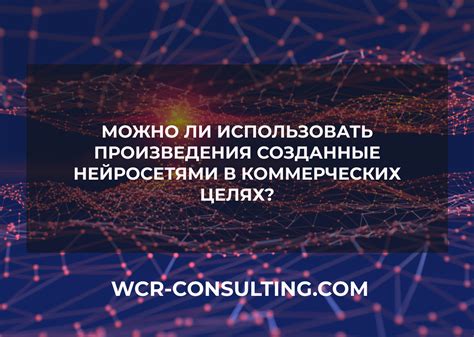 МОЖНО ЛИ ИСПОЛЬЗОВАТЬ ПРОИЗВЕДЕНИЯ СОЗДАННЫЕ НЕЙРОСЕТЯМИ В КОММЕРЧЕСКИХ ЦЕЛЯХ?

WCR-CONSULTING.COM